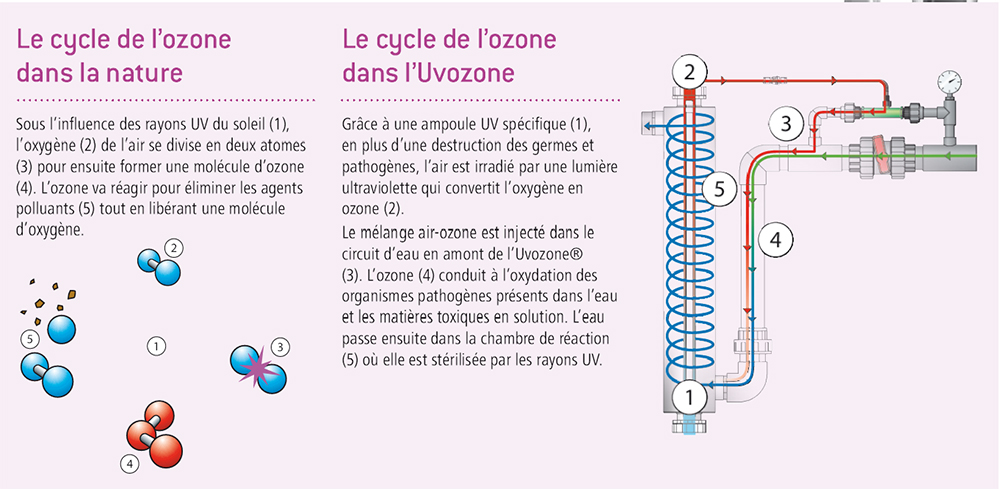 Le cycle de l'ozone dans la nature

Sous l'influence des rayons UV du soleil (1), l'oxygène (2) de l'air se divise en deux atomes (3) pour ensuite former une molécule d'ozone (4). L'ozone va réagir pour éliminer les agents polluants (5) tout en libérant une molécule d'oxygène.

2
5
1
3
4

Le cycle de l'ozone dans l'Uvozone

Grâce à une ampoule UV spécifique (1), en plus d'une destruction des germes et pathogènes, l'air est irradié par une lumière ultraviolette qui convertit l'oxygène en ozone (2).

Le mélange air-ozone est injecté dans le circuit d'eau en amont de l'Uvozone® (3). L'ozone (4) conduit à l'oxydation des organismes pathogènes présents dans l'eau et les matières toxiques en solution. L'eau passe ensuite dans la chambre de réaction (5) où elle est stérilisée par les rayons UV.

2
3
5
4
1